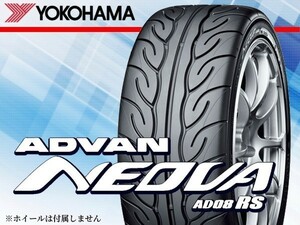 YOKOHAMA

ADVAN
NEOVA
AD08 RS

※ホイールは付属しません